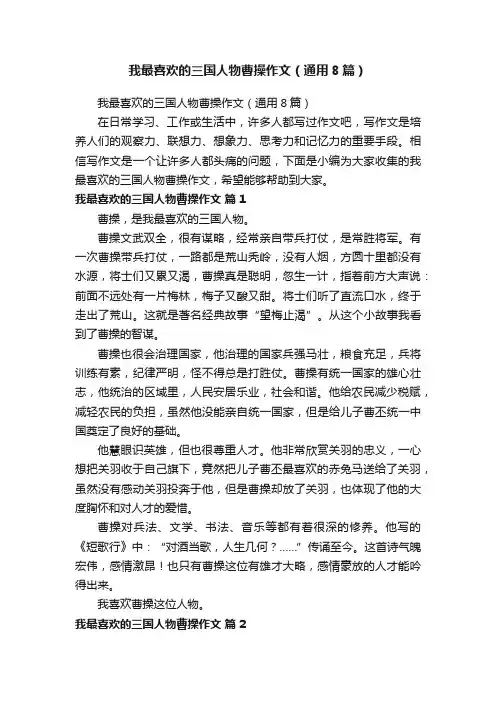 我最喜欢的三国人物曹操作文（通用8篇）

我最喜欢的三国人物曹操作文（通用8篇）

在日常学习、工作或生活中，许多人都写过作文吧，写作文是培养人们的观察力、联想力、想象力、思考力和记忆力的重要手段。相信写作文是一个让许多人都头痛的问题，下面是小编为大家收集的我最喜欢的三国人物曹操作文，希望能够帮助到大家。

我最喜欢的三国人物曹操作文 篇1

曹操，是我最喜欢的三国人物。

曹操文武双全，很有谋略，经常亲自带兵打仗，是常胜将军。有一次曹操带兵打仗，一路都是荒山秃岭，没有人烟，方圆十里都没有水源，将士们又累又渴，曹操真是聪明，忽生一计，指着前方大声说：前面不远处有一片梅林，梅子又酸又甜。将士们听了直流口水，终于走出了荒山。这就是著名经典故事“望梅止渴”。从这个小故事我看到了曹操的智谋。

曹操也很会治理国家，他治理的国家兵强马壮，粮食充足，兵将训练有素，纪律严明，怪不得总是打胜仗。曹操有统一国家的雄心壮志，他统治的区域里，人民安居乐业，社会和谐。他给农民减少税赋，减轻农民的负担，虽然他没能亲自统一国家，但是给儿子曹丕统一中国奠定了良好的基础。

他慧眼识英雄，但也很尊重人才。他非常欣赏关羽的忠义，一心想把关羽收于自己旗下，竟然把儿子曹丕最喜欢的赤兔马送给了关羽，虽然没有感动关羽投奔于他，但是曹操却放了关羽，也体现了他的大度胸怀和对人才的爱惜。

曹操对兵法、文学、书法、音乐等都有着很深的修养。他写的《短歌行》中：“对酒当歌，人生几何？……”传诵至今。这首诗气魄宏伟，感情激昂！也只有曹操这位有雄才大略，感情豪放的人才能吟得出来。

我喜欢曹操这位人物。

我最喜欢的三国人物曹操作文 篇2